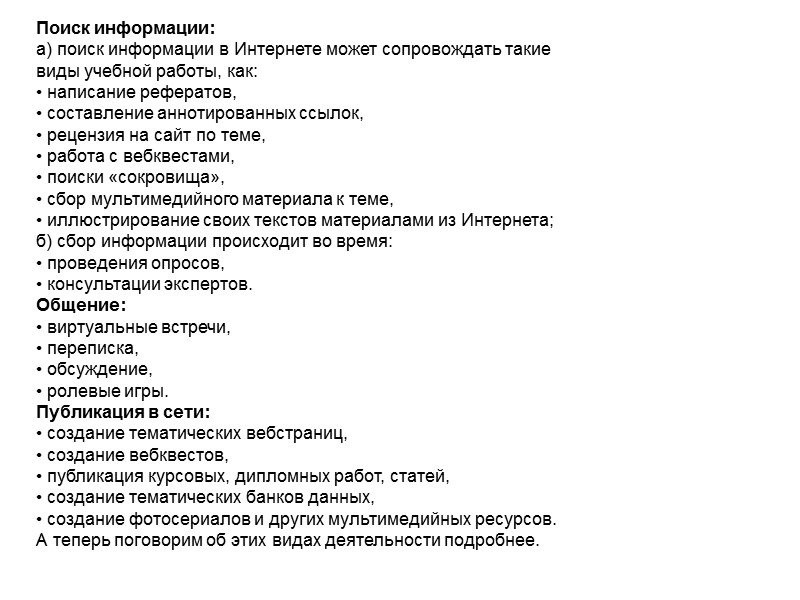 Поиск информации:
а) поиск информации в Интернете может сопровождать такие виды учебной работы, как:
• написание рефератов,
• составление аннотированных ссылок,
• рецензия на сайт по теме,
• работа с вебквестами,
• поиски «сокровища»,
• сбор мультимедийного материала к теме,
• иллюстрирование своих текстов материалами из Интернета;
б) сбор информации происходит во время:
• проведения опросов,
• консультации экспертов.
Общение:
• виртуальные встречи,
• переписка,
• обсуждение,
• ролевые игры.
Публикация в сети:
• создание тематических вебстраниц,
• создание вебквестов,
• публикация курсовых, дипломных работ, статей,
• создание тематических банков данных,
• создание фотосериалов и других мультимедийных ресурсов.
А теперь поговорим об этих видах деятельности подробнее.